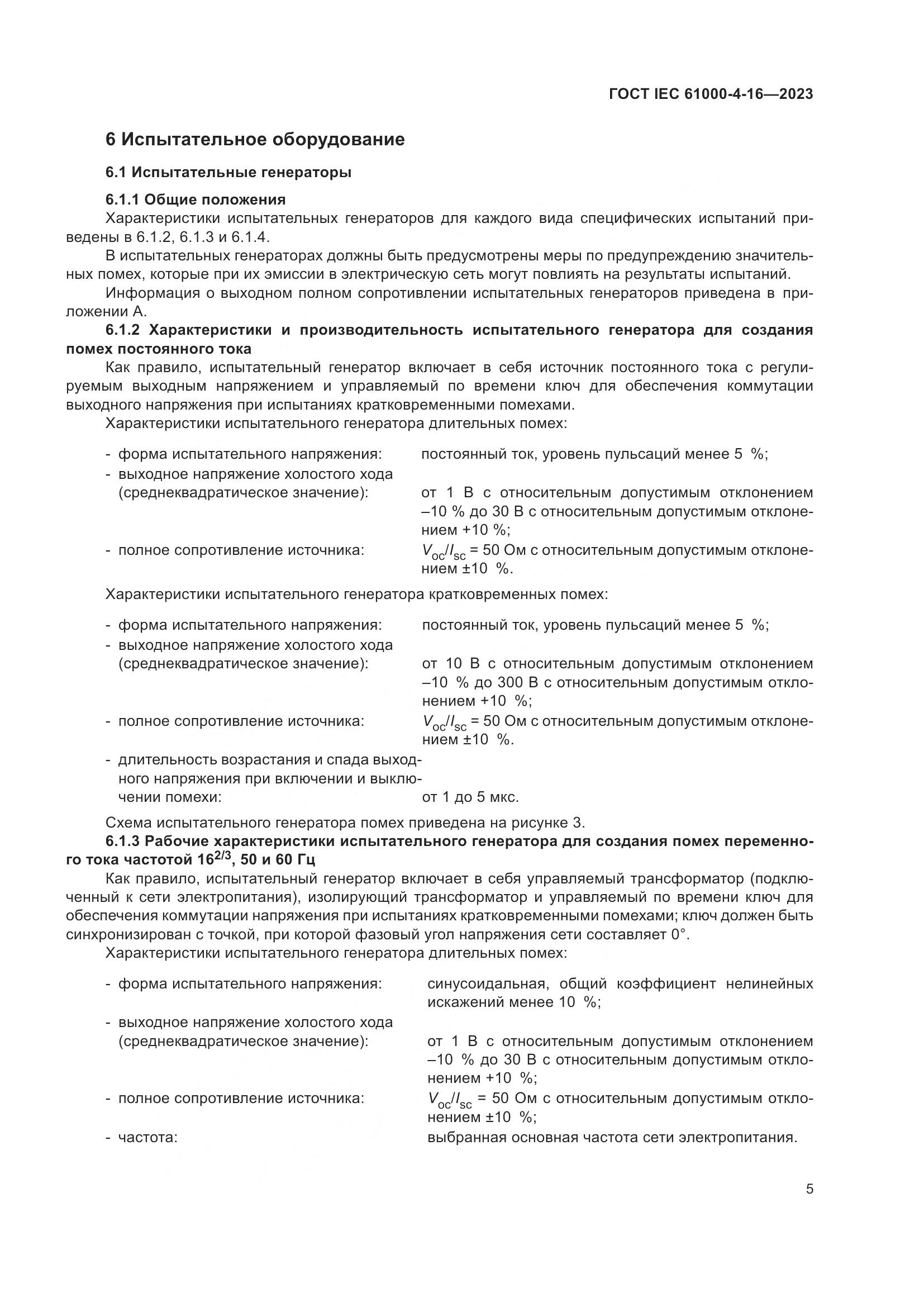 ГОСТ IEC 61000-4-16—2023

6 Испытательное оборудование

6.1 Испытательные генераторы

6.1.1 Общие положения

Характеристики испытательных генераторов для каждого вида специфических испытаний приведены в 6.1.2, 6.1.3 и 6.1.4.

В испытательных генераторах должны быть предусмотрены меры по предупреждению значительных помех, которые при их эмиссии в электрическую сеть могут повлиять на результаты испытаний.

Информация о выходном полном сопротивлении испытательных генераторов приведена в приложении А.

6.1.2 Характеристики и производительность испытательного генератора для создания помех постоянного тока

Как правило, испытательный генератор включает в себя источник постоянного тока с регулируемым выходным напряжением и управляемый по времени ключ для обеспечения коммутации выходного напряжения при испытаниях кратковременными помехами.

Характеристики испытательного генератора длительных помех:

- форма испытательного напряжения: постоянный ток, уровень пульсаций менее 5 %;
- выходное напряжение холостого хода (среднеквадратическое значение): от 1 В с относительным допустимым отклонением –10 % до 30 В с относительным допустимым отклонением +10 %;
- полное сопротивление источника: $V_{oc}/I_{sc}$ = 50 Ом с относительным допустимым отклонением ±10 %.

Характеристики испытательного генератора кратковременных помех:

- форма испытательного напряжения: постоянный ток, уровень пульсаций менее 5 %;
- выходное напряжение холостого хода (среднеквадратическое значение): от 10 В с относительным допустимым отклонением –10 % до 300 В с относительным допустимым отклонением +10 %;
- полное сопротивление источника: $V_{oc}/I_{sc}$ = 50 Ом с относительным допустимым отклонением ±10 %.
- длительность возрастания и спада выходного напряжения при включении и выключении помехи: от 1 до 5 мкс.

Схема испытательного генератора помех приведена на рисунке 3.

6.1.3 Рабочие характеристики испытательного генератора для создания помех переменного тока частотой $16^{2/3}$, 50 и 60 Гц

Как правило, испытательный генератор включает в себя управляемый трансформатор (подключенный к сети электропитания), изолирующий трансформатор и управляемый по времени ключ для обеспечения коммутации напряжения при испытаниях кратковременными помехами; ключ должен быть синхронизирован с точкой, при которой фазовый угол напряжения сети составляет 0°.

Характеристики испытательного генератора длительных помех:

- форма испытательного напряжения: синусоидальная, общий коэффициент нелинейных искажений менее 10 %;
- выходное напряжение холостого хода (среднеквадратическое значение): от 1 В с относительным допустимым отклонением –10 % до 30 В с относительным допустимым отклонением +10 %;
- полное сопротивление источника: $V_{oc}/I_{sc}$ = 50 Ом с относительным допустимым отклонением ±10 %;
- частота: выбранная основная частота сети электропитания.

5